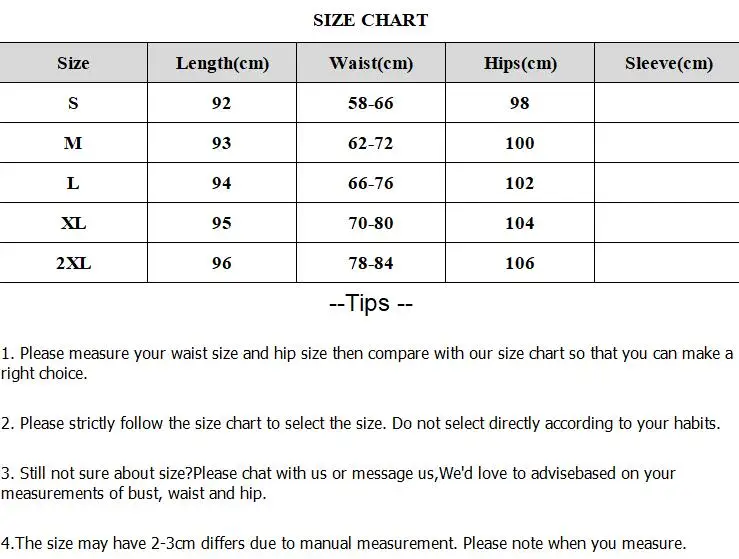 SIZE CHART

| Size | Length(cm) | Waist(cm) | Hips(cm) | Sleeve(cm) |
|---|---|---|---|---|
| S | 92 | 58-66 | 98 | |
| M | 93 | 62-72 | 100 | |
| L | 94 | 66-76 | 102 | |
| XL | 95 | 70-80 | 104 | |
| 2XL | 96 | 78-84 | 106 | |

--Tips --

1. Please measure your waist size and hip size then compare with our size chart so that you can make a right choice.

2. Please strictly follow the size chart to select the size. Do not select directly according to your habits.

3. Still not sure about size?Please chat with us or message us,We'd love to advisebased on your measurements of bust, waist and hip.

4.The size may have 2-3cm differs due to manual measurement. Please note when you measure.